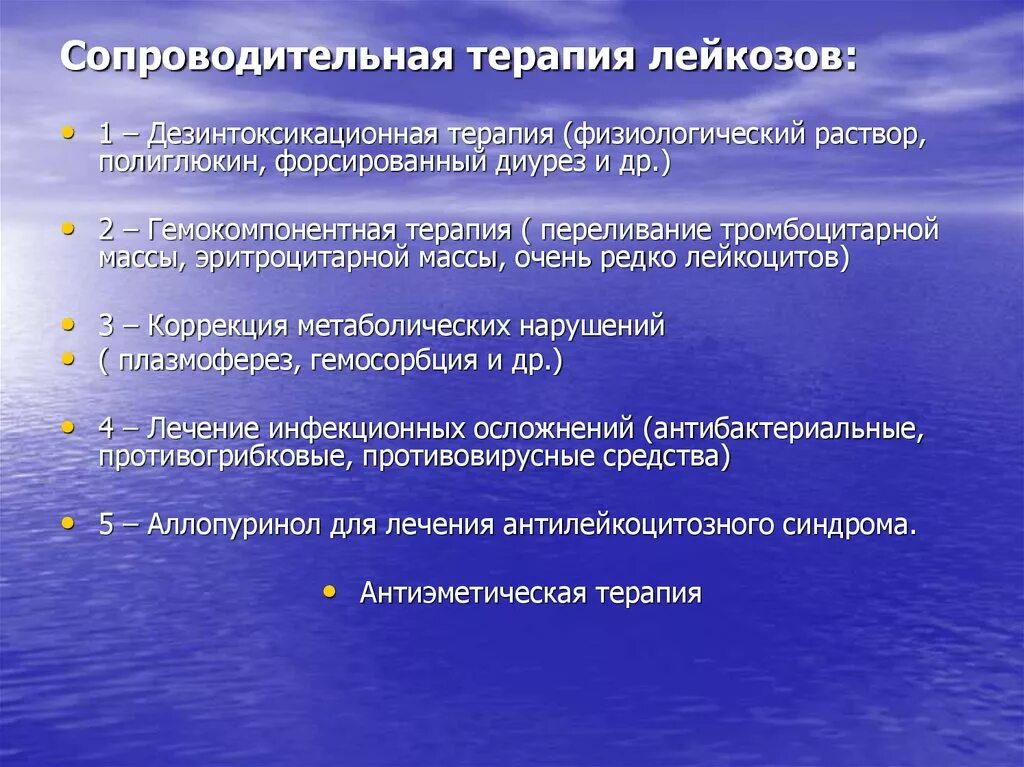 Сопроводительная терапия лейкозов:

• 1 – Дезинтоксикационная терапия (физиологический раствор, полиглюкин, форсированный диурез и др.)

• 2 – Гемокомпонентная терапия ( переливание тромбоцитарной массы, эритроцитарной массы, очень редко лейкоцитов)

• 3 – Коррекция метаболических нарушений
• ( плазмоферез, гемосорбция и др.)

• 4 – Лечение инфекционных осложнений (антибактериальные, противогрибковые, противовирусные средства)

• 5 – Аллопуринол для лечения антилейкоцитозного синдрома.

• Антиэметическая терапия